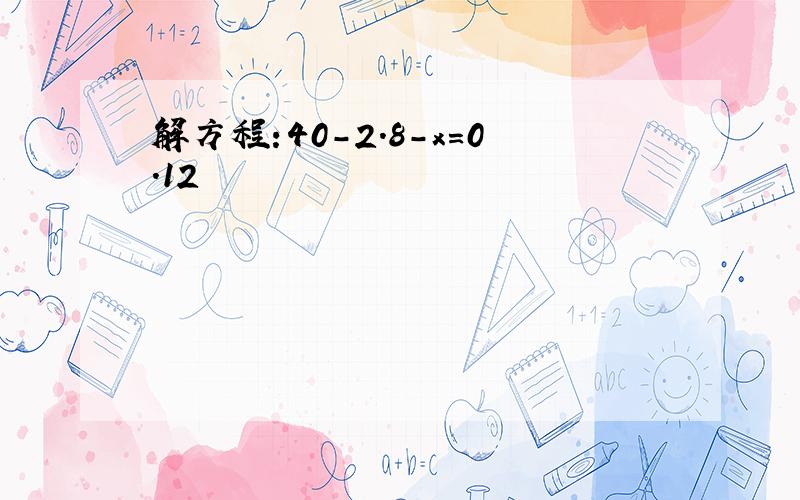 1+1=2

a+b=c

abc

解方程：$40-2.8-x=0.12$

1+1=2

abc

a+b=c